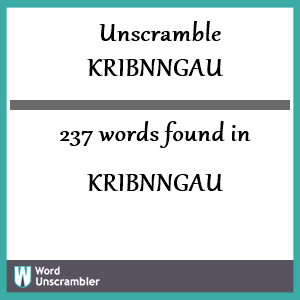 Unscramble
KRIBNNGAU

237 words found in

KRIBNNGAU

W Word
Unscrambler